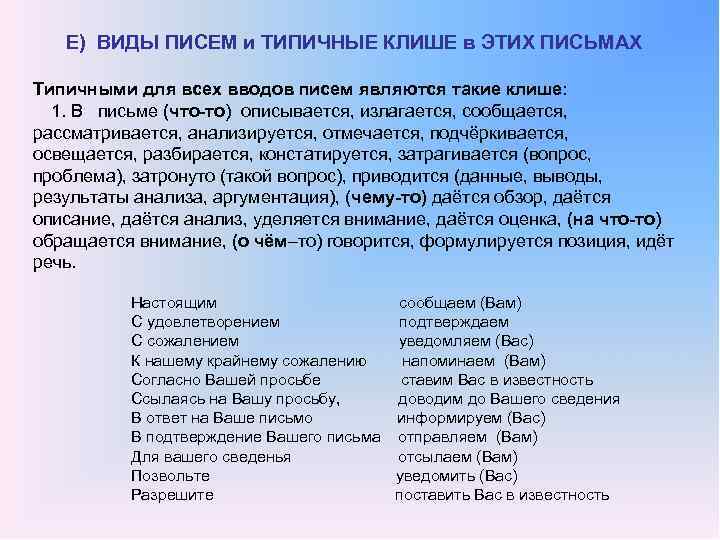 Е) ВИДЫ ПИСЕМ и ТИПИЧНЫЕ КЛИШЕ в ЭТИХ ПИСЬМАХ

Типичными для всех вводов писем являются такие клише:
1. В письме (что-то) описывается, излагается, сообщается, рассматривается, анализируется, отмечается, подчёркивается, освещается, разбирается, констатируется, затрагивается (вопрос, проблема), затронуто (такой вопрос), приводится (данные, выводы, результаты анализа, аргументация), (чему-то) даётся обзор, даётся описание, даётся анализ, уделяется внимание, даётся оценка, (на что-то) обращается внимание, (о чём–то) говорится, формулируется позиция, идёт речь.

Настоящим
С удовлетворением
С сожалением
К нашему крайнему сожалению
Согласно Вашей просьбе
Ссылаясь на Вашу просьбу,
В ответ на Ваше письмо
В подтверждение Вашего письма
Для вашего сведенья
Позвольте
Разрешите

сообщаем (Вам)
подтверждаем
уведомляем (Вас)
напоминаем (Вам)
ставим Вас в известность
доводим до Вашего сведения
информируем (Вас)
отправляем (Вам)
отсылаем (Вам)
уведомить (Вас)
поставить Вас в известность